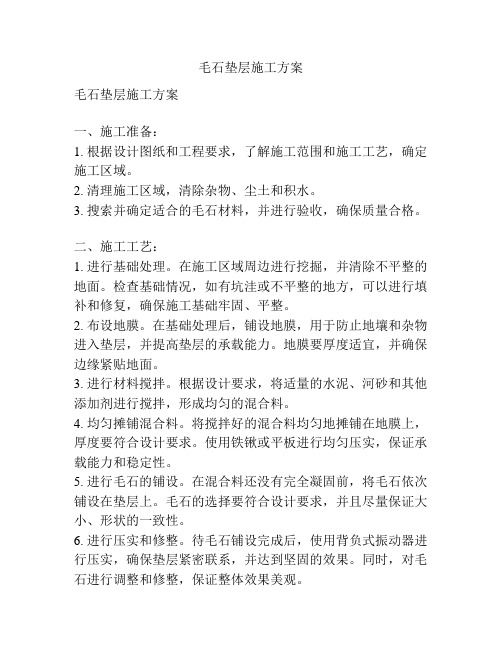 毛石垫层施工方案

毛石垫层施工方案

一、施工准备：
1. 根据设计图纸和工程要求，了解施工范围和施工工艺，确定施工区域。
2. 清理施工区域，清除杂物、尘土和积水。
3. 搜索并确定适合的毛石材料，并进行验收，确保质量合格。

二、施工工艺：
1. 进行基础处理。在施工区域周边进行挖掘，并清除不平整的地面。检查基础情况，如有坑洼或不平整的地方，可以进行填补和修复，确保施工基础牢固、平整。
2. 布设地膜。在基础处理后，铺设地膜，用于防止地壤和杂物进入垫层，并提高垫层的承载能力。地膜要厚度适宜，并确保边缘紧贴地面。
3. 进行材料搅拌。根据设计要求，将适量的水泥、河砂和其他添加剂进行搅拌，形成均匀的混合料。
4. 均匀摊铺混合料。将搅拌好的混合料均匀地摊铺在地膜上，厚度要符合设计要求。使用铁锹或平板进行均匀压实，保证承载能力和稳定性。
5. 进行毛石的铺设。在混合料还没有完全凝固前，将毛石依次铺设在垫层上。毛石的选择要符合设计要求，并且尽量保证大小、形状的一致性。
6. 进行压实和修整。待毛石铺设完成后，使用背负式振动器进行压实，确保垫层紧密联系，并达到坚固的效果。同时，对毛石进行调整和修整，保证整体效果美观。